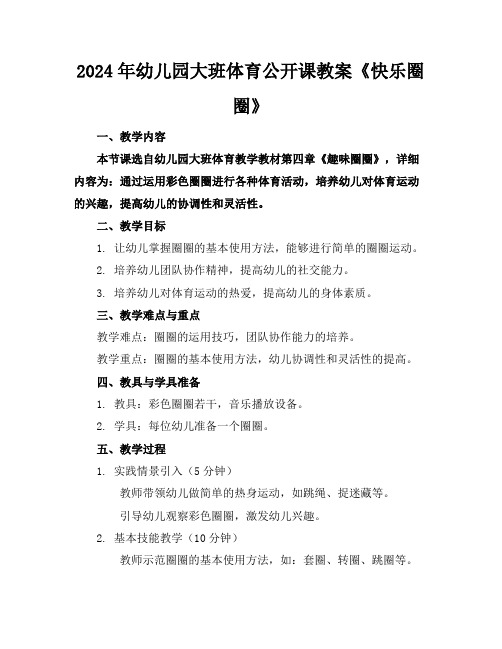 2024年幼儿园大班体育公开课教案《快乐圈圈》

一、教学内容

本节课选自幼儿园大班体育教学教材第四章《趣味圈圈》，详细内容为：通过运用彩色圈圈进行各种体育活动，培养幼儿对体育运动的兴趣，提高幼儿的协调性和灵活性。

二、教学目标

1. 让幼儿掌握圈圈的基本使用方法，能够进行简单的圈圈运动。

2. 培养幼儿团队协作精神，提高幼儿的社交能力。

3. 培养幼儿对体育运动的热爱，提高幼儿的身体素质。

三、教学难点与重点

教学难点：圈圈的运用技巧，团队协作能力的培养。

教学重点：圈圈的基本使用方法，幼儿协调性和灵活性的提高。

四、教具与学具准备

1. 教具：彩色圈圈若干，音乐播放设备。

2. 学具：每位幼儿准备一个圈圈。

五、教学过程

1. 实践情景引入（5分钟）

教师带领幼儿做简单的热身运动，如跳绳、捉迷藏等。

引导幼儿观察彩色圈圈，激发幼儿兴趣。

2. 基本技能教学（10分钟）

教师示范圈圈的基本使用方法，如：套圈、转圈、跳圈等。